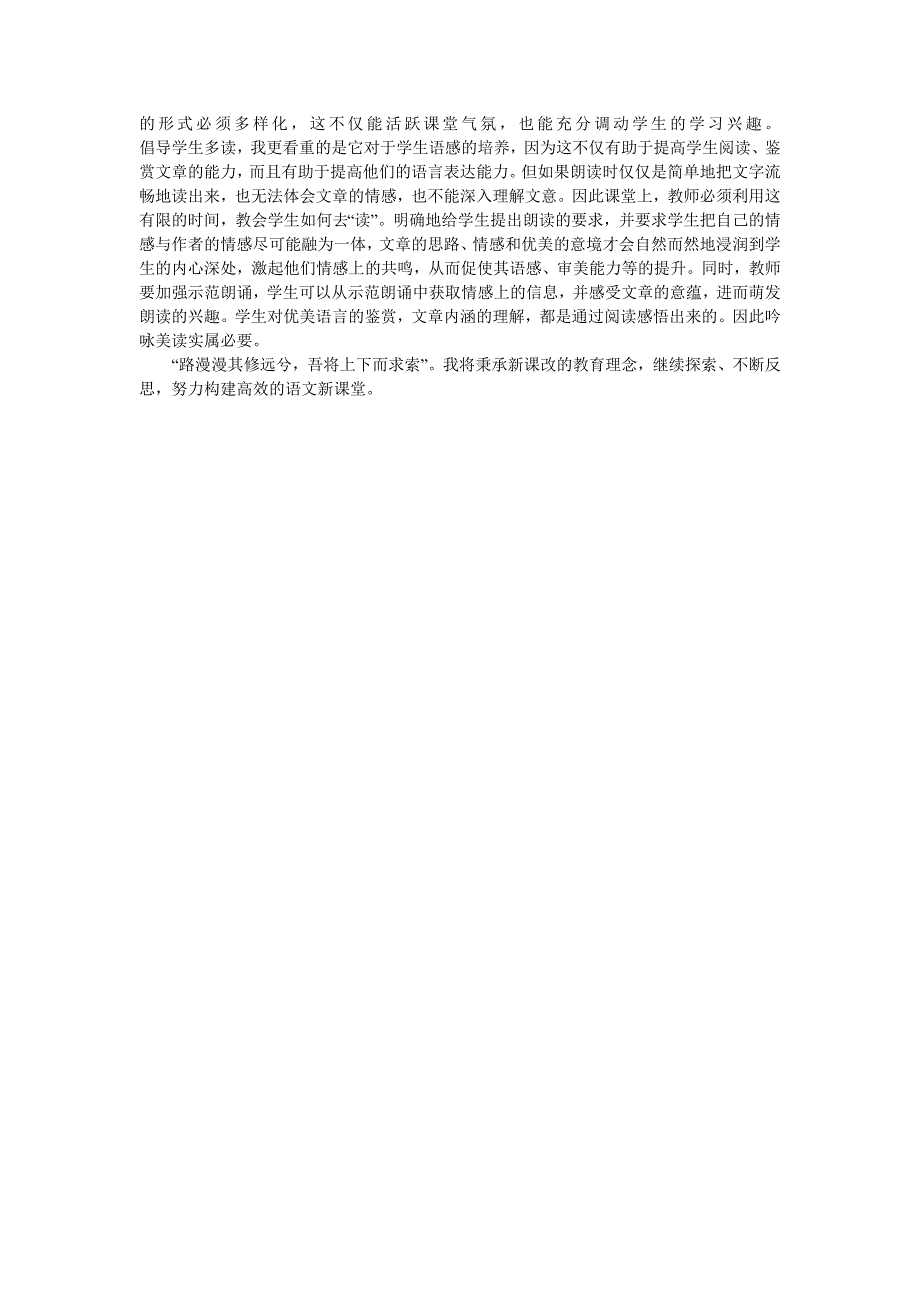 的形式必须多样化，这不仅能活跃课堂气氛，也能充分调动学生的学习兴趣。倡导学生多读，我更看重的是它对于学生语感的培养，因为这不仅有助于提高学生阅读、鉴赏文章的能力，而且有助于提高他们的语言表达能力。但如果朗读时仅仅是简单地把文字流畅地读出来，也无法体会文章的情感，也不能深入理解文意。因此课堂上，教师必须利用这有限的时间，教会学生如何去“读”。明确地给学生提出朗读的要求，并要求学生把自己的情感与作者的情感尽可能融为一体，文章的思路、情感和优美的意境才会自然而然地浸润到学生的内心深处，激起他们情感上的共鸣，从而促使其语感、审美能力等的提升。同时，教师要加强示范朗诵，学生可以从示范朗诵中获取情感上的信息，并感受文章的意蕴，进而萌发朗读的兴趣。学生对优美语言的鉴赏，文章内涵的理解，都是通过阅读感悟出来的。因此吟咏美读实属必要。

“路漫漫其修远兮，吾将上下而求索”。我将秉承新课改的教育理念，继续探索、不断反思，努力构建高效的语文新课堂。